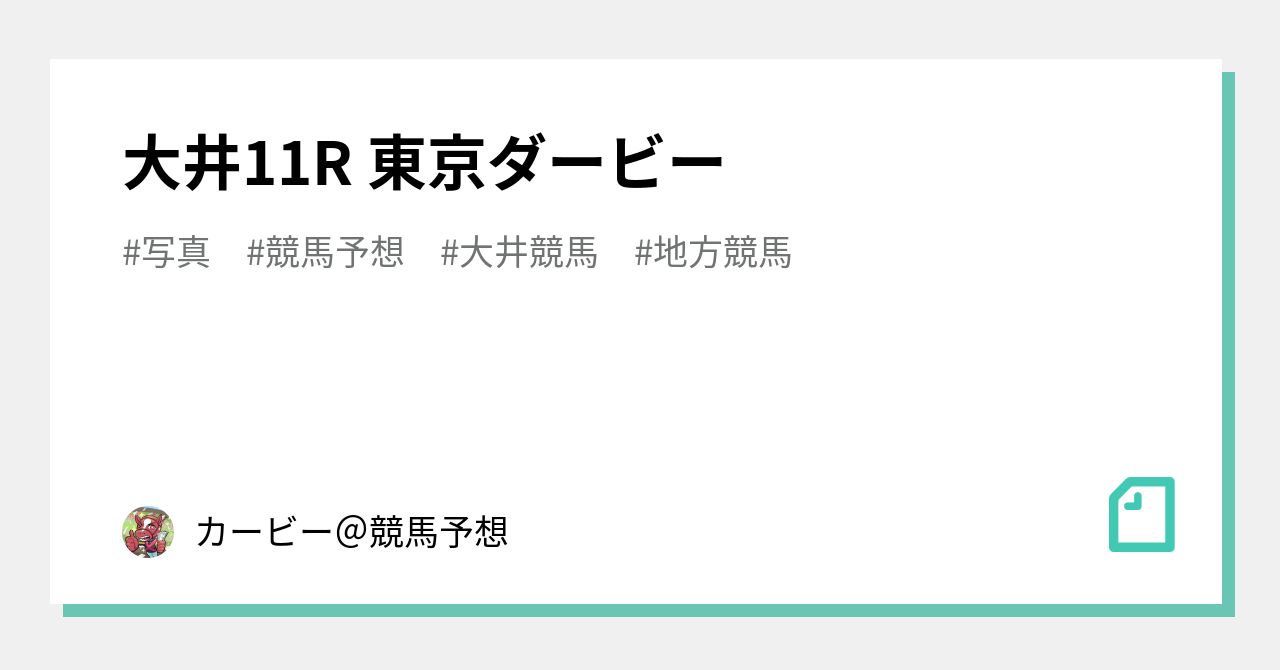 大井11R 東京ダービー

#写真 #競馬予想 #大井競馬 #地方競馬

カービー@競馬予想